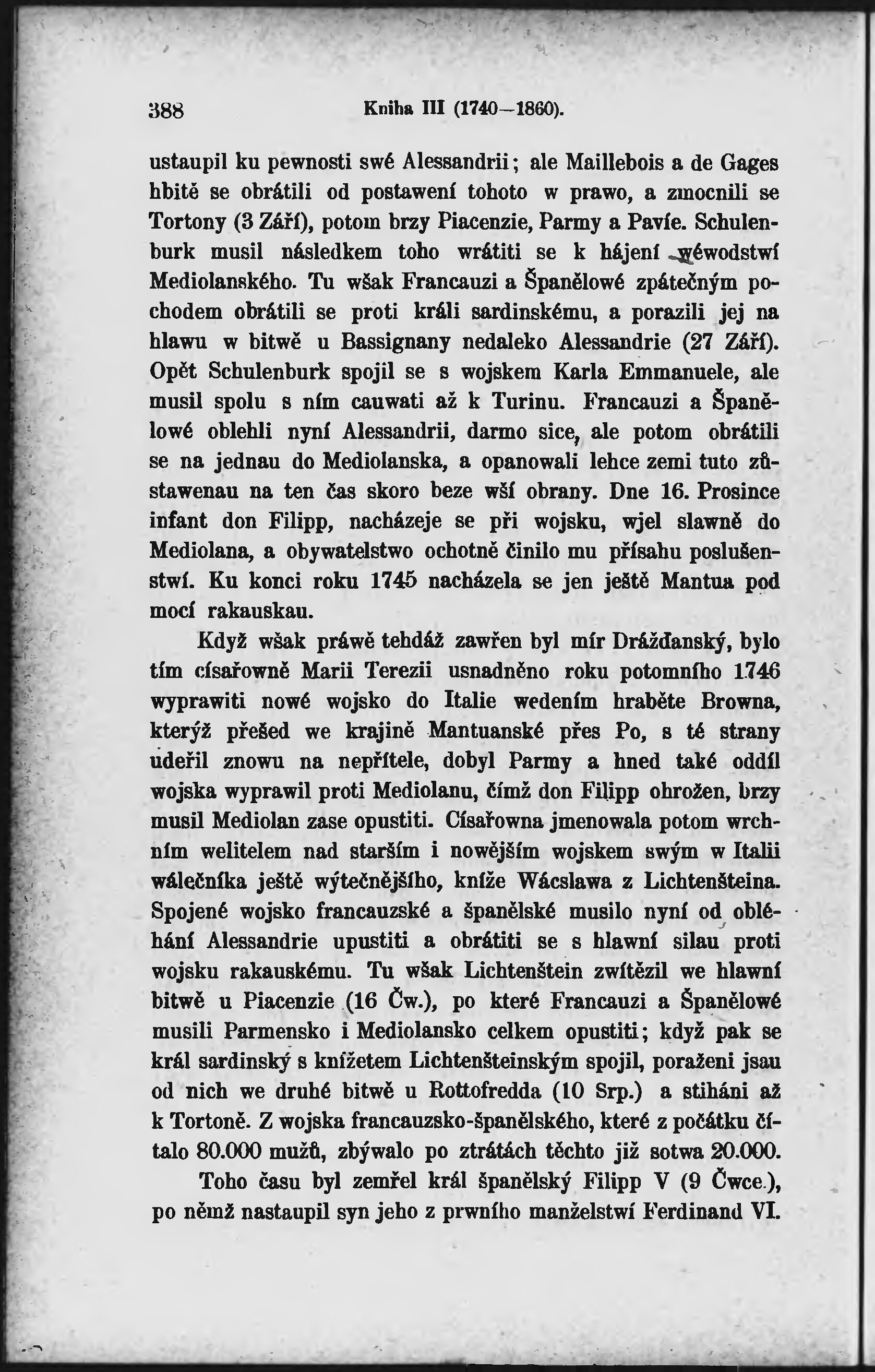 388 Kniha III (1740—1860).

ustaupil ku pewnosti swé Alessandrii; ale Maillebois a de Gages hbitě se obrátili od postawení tohoto w prawo, a zmocnili se Tortony (3 Září), potom brzy Piacenzie, Parmy a Pavíe. Schulenburk musil následkem toho wrátiti se k hájení wéwodstwí Mediolanského. Tu wšak Francauzi a Španělowé zpátečným pochodem obrátili se proti králi sardinskému, a porazili jej na hlawu w bitwě u Bassignany nedaleko Alessandrie (27 Září). Opět Schulenburk spojil se s wojskem Karla Emmanuele, ale musil spolu s ním cauwati až k Turinu. Francauzi a Španělowé oblehli nyní Alessandrii, darmo sice, ale potom obrátili se na jednau do Mediolanska, a opanowali lehce zemi tuto zůstawenau na ten čas skoro beze wší obrany. Dne 16. Prosince infant don Filipp, nacházeje se při wojsku, wjel slawně do Mediolana, a obywatelstwo ochotně činilo mu přísahu poslušenstwí. Ku konci roku 1745 nacházela se jen ještě Mantua pod mocí rakauskau.

Když wšak práwě tehdáž zawřen byl mír Drážďanský, bylo tím císařowně Marii Terezii usnadněno roku potomního 1746 wyprawiti nowé wojsko do Italie wedením hraběte Browna, kterýž přešed we krajině Mantuanské přes Po, s té strany udeřil znowu na nepřítele, dobyl Parmy a hned také oddíl wojska wyprawil proti Mediolanu, čímž don Filipp ohrožen, brzy musil Mediolan zase opustiti. Císařowna jmenowala potom wrchním welitelem nad starším i nowějším wojskem swým w Italii wálečníka ještě wýtečnějšího, kníže Wácslawa z Lichtenšteina. Spojené wojsko francauzské a španělské musilo nyní od obléhání Alessandrie upustiti a obrátiti se s hlawní silau proti wojsku rakauskému. Tu wšak Lichtenštein zwítězil we hlawní bitwě u Piacenzie (16 Čw.), po které Francauzi a Španělowé musili Parmensko i Mediolansko celkem opustiti; když pak se král sardinský s knížetem Lichtenšteinským spojil, poraženi jsau od nich we druhé bitwě u Rottofredda (10 Srp.) a stiháni až k Tortoně. Z wojska francauzsko-španělského, které z počátku čítalo 80.000 mužů, zbýwalo po ztrátách těchto již sotwa 20.000.

Toho času byl zemřel král španělský Filipp V (9 Čwce.), po němž nastaupil syn jeho z prwního manželstwí Ferdinand VI.